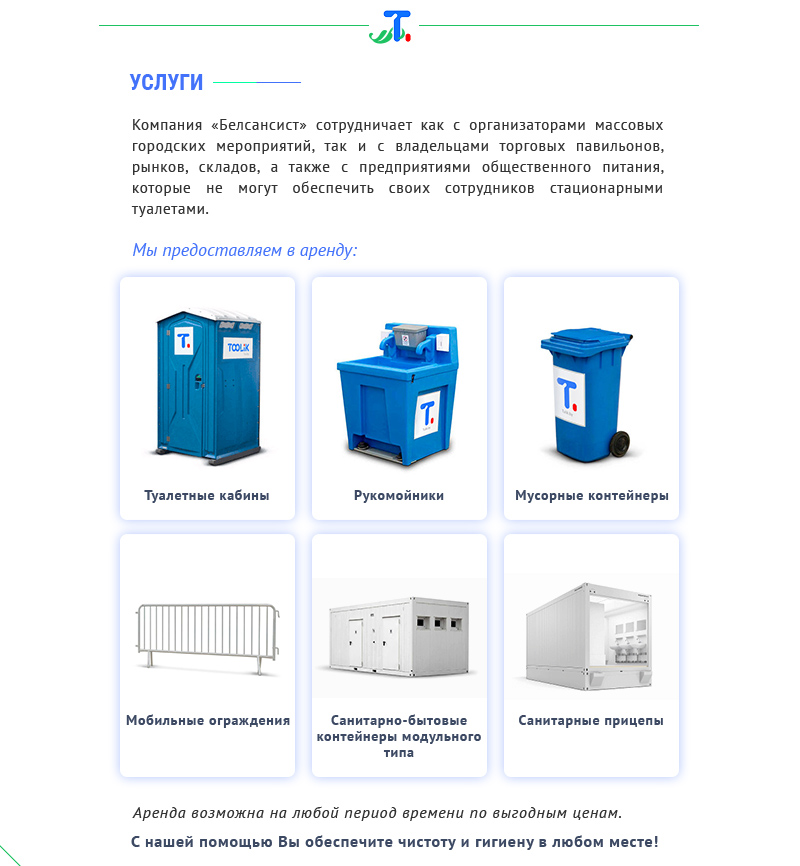 УСЛУГИ

Компания «Белсансист» сотрудничает как с организаторами массовых городских мероприятий, так и с владельцами торговых павильонов, рынков, складов, а также с предприятиями общественного питания, которые не могут обеспечить своих сотрудников стационарными туалетами.

Мы предоставляем в аренду:

TOOLIK

Туалетные кабины

Рукомойники

Мусорные контейнеры

Мобильные ограждения

Санитарно-бытовые контейнеры модульного типа

Санитарные прицепы

Аренда возможна на любой период времени по выгодным ценам.

С нашей помощью Вы обеспечите чистоту и гигиену в любом месте!